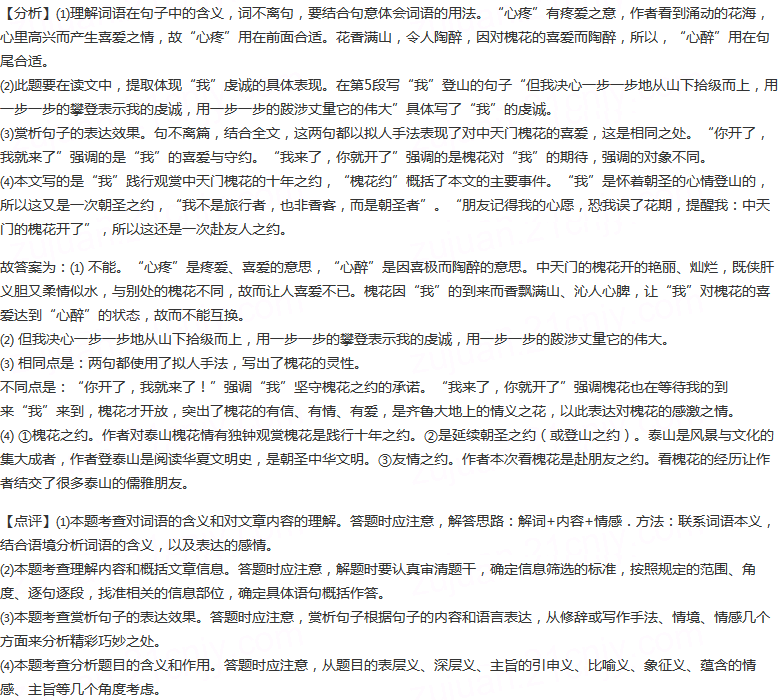 【分析】(1)理解词语在句子中的含义，词不离句，要结合句意体会词语的用法。“心疼”有疼爱之意，作者看到涌动的花海，心里高兴而产生喜爱之情，故“心疼”用在前面合适。花香满山，令人陶醉，因对槐花的喜爱而陶醉，所以，“心醉”用在句尾合适。
(2)此题要在读文中，提取体现“我”虔诚的具体表现。在第5段写“我”登山的句子“但我决心一步一步地从山下拾级而上，用一步一步的攀登表示我的虔诚，用一步一步的跋涉丈量它的伟大”具体写了“我”的虔诚。
(3)赏析句子的表达效果。句不离篇，结合全文，这两句都以拟人手法表现了对中天门槐花的喜爱，这是相同之处。“你开了，我就来了”强调的是“我”的喜爱与守约。“我来了，你就开了”强调的是槐花对“我”的期待，强调的对象不同。
(4)本文写的是“我”践行观赏中天门槐花的十年之约，“槐花约”概括了本文的主要事件。“我”是怀着朝圣的心情登山的，所以这又是一次朝圣之约，“我不是旅行者，也非香客，而是朝圣者”。“朋友记得我的心愿，恐我误了花期，提醒我：中天门的槐花开了”，所以这还是一次赴友人之约。

故答案为：(1) 不能。“心疼”是疼爱、喜爱的意思，“心醉”是因喜极而陶醉的意思。中天门的槐花开的艳丽、灿烂，既侠肝义胆又柔情似水，与别处的槐花不同，故而让人喜爱不已。槐花因“我”的到来而香飘满山、沁人心脾，让“我”对槐花的喜爱达到“心醉”的状态，故而不能互换。
(2) 但我决心一步一步地从山下拾级而上，用一步一步的攀登表示我的虔诚，用一步一步的跋涉丈量它的伟大。
(3) 相同点是：两句都使用了拟人手法，写出了槐花的灵性。
不同点是：“你开了，我就来了！”强调“我”坚守槐花之约的承诺。“我来了，你就开了”强调槐花也在等待我的到来“我”来到，槐花才开放，突出了槐花的有信、有情、有爱，是齐鲁大地上的情义之花，以此表达对槐花的感激之情。
(4) ①槐花之约。作者对泰山槐花情有独钟观赏槐花是践行十年之约。②是延续朝圣之约（或登山之约）。泰山是风景与文化的集大成者，作者登泰山是阅读华夏文明史，是朝圣中华文明。③友情之约。作者本次看槐花是赴朋友之约。看槐花的经历让作者结交了很多泰山的儒雅朋友。

【点评】(1)本题考查对词语的含义和对文章内容的理解。答题时应注意，解答思路：解词+内容+情感．方法：联系词语本义，结合语境分析词语的含义，以及表达的感情。
(2)本题考查理解内容和概括文章信息。答题时应注意，解题时要认真审清题干，确定信息筛选的标准，按照规定的范围、角度、逐句逐段，找准相关的信息部位，确定具体语句概括作答。
(3)本题考查赏析句子的表达效果。答题时应注意，赏析句子根据句子的内容和语言表达，从修辞或写作手法、情境、情感几个方面来分析精彩巧妙之处。
(4)本题考查分析题目的含义和作用。答题时应注意，从题目的表层义、深层义、主旨的引申义、比喻义、象征义、蕴含的情感、主旨等几个角度考虑。